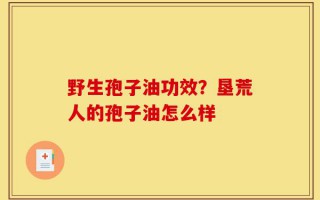 野生孢子油功效？垦荒人的孢子油怎么样